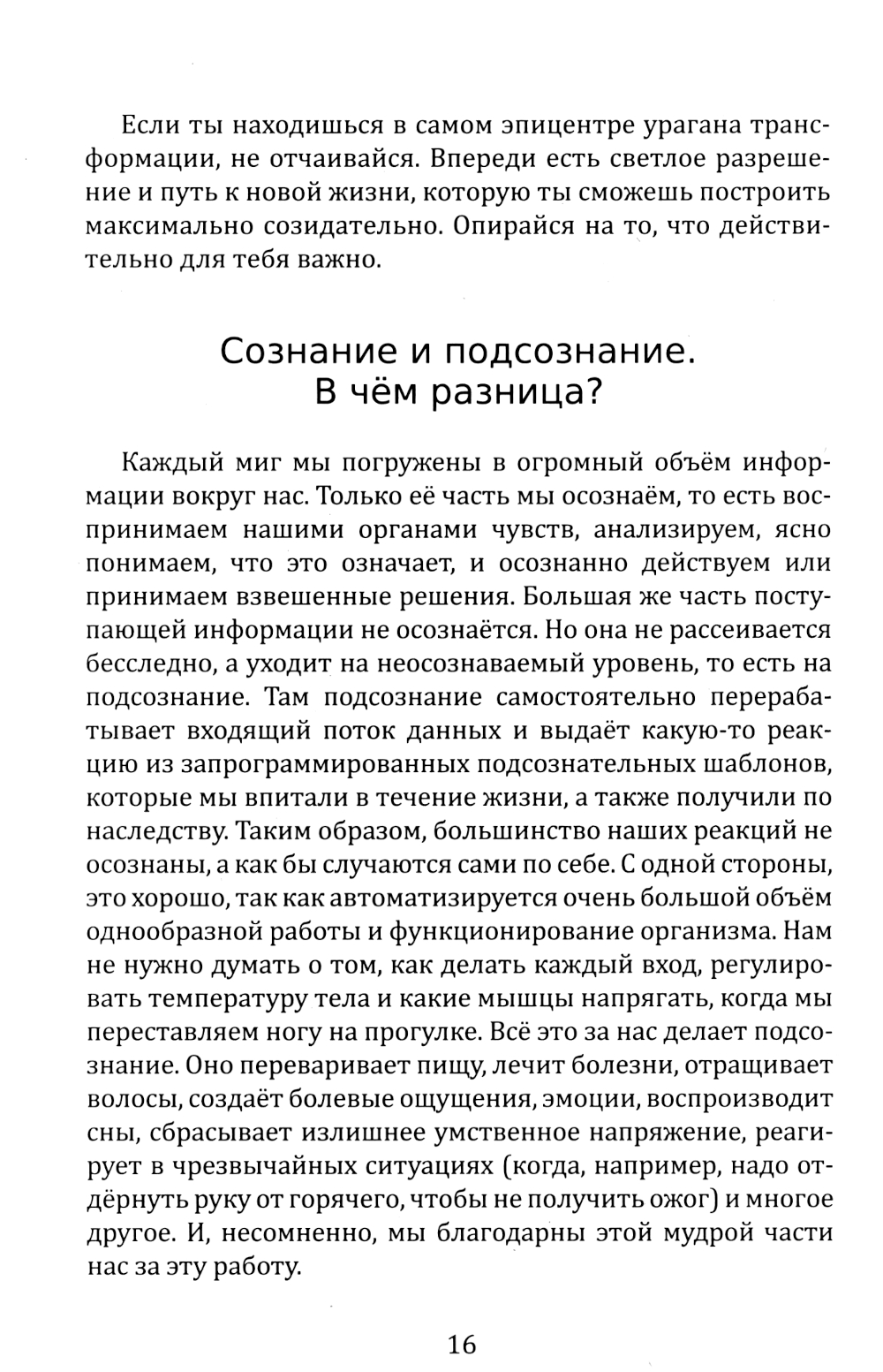 Если ты находишься в самом эпицентре урагана трансформации, не отчаивайся. Впереди есть светлое разрешение и путь к новой жизни, которую ты сможешь построить максимально созидательно. Опирайся на то, что действительно для тебя важно.

Сознание и подсознание. В чём разница?

Каждый миг мы погружены в огромный объём информации вокруг нас. Только её часть мы осознаём, то есть воспринимаем нашими органами чувств, анализируем, ясно понимаем, что это означает, и осознанно действуем или принимаем взвешенные решения. Большая же часть поступающей информации не осознаётся. Но она не рассеивается бесследно, а уходит на неосознаваемый уровень, то есть на подсознание. Там подсознание самостоятельно перерабатывает входящий поток данных и выдаёт какую-то реакцию из запрограммированных подсознательных шаблонов, которые мы впитали в течение жизни, а также получили по наследству. Таким образом, большинство наших реакций не осознаны, а как бы случаются сами по себе. С одной стороны, это хорошо, так как автоматизируется очень большой объём однообразной работы и функционирование организма. Нам не нужно думать о том, как делать каждый вход, регулировать температуру тела и какие мышцы напрягать, когда мы переставляем ногу на прогулке. Всё это за нас делает подсознание. Оно переваривает пищу, лечит болезни, отращивает волосы, создаёт болевые ощущения, эмоции, воспроизводит сны, сбрасывает излишнее умственное напряжение, реагирует в чрезвычайных ситуациях (когда, например, надо отдёрнуть руку от горячего, чтобы не получить ожог) и многое другое. И, несомненно, мы благодарны этой мудрой части нас за эту работу.

16